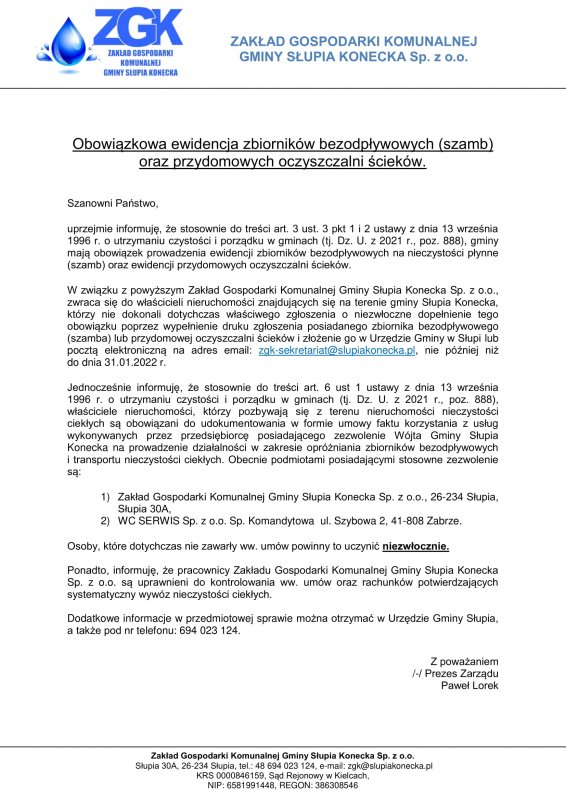 ZGK
ZAKŁAD GOSPODARKI KOMUNALNEJ GMINY SŁUPIA KONECKA

ZAKŁAD GOSPODARKI KOMUNALNEJ
GMINY SŁUPIA KONECKA Sp. z o.o.

Obowiązkowa ewidencja zbiorników bezodpływowych (szamb) oraz przydomowych oczyszczalni ścieków.

Szanowni Państwo,

uprzejmie informuję, że stosownie do treści art. 3 ust. 3 pkt 1 i 2 ustawy z dnia 13 września 1996 r. o utrzymaniu czystości i porządku w gminach (tj. Dz. U. z 2021 r., poz. 888), gminy mają obowiązek prowadzenia ewidencji zbiorników bezodpływowych na nieczystości płynne (szamb) oraz ewidencji przydomowych oczyszczalni ścieków.

W związku z powyższym Zakład Gospodarki Komunalnej Gminy Słupia Konecka Sp. z o.o., zwraca się do właścicieli nieruchomości znajdujących się na terenie gminy Słupia Konecka, którzy nie dokonali dotychczas właściwego zgłoszenia o niezwłoczne dopełnienie tego obowiązku poprzez wypełnienie druku zgłoszenia posiadanego zbiornika bezodpływowego (szamba) lub przydomowej oczyszczalni ścieków i złożenie go w Urzędzie Gminy w Słupi lub pocztą elektroniczną na adres email: zgk-sekretariat@slupiakonecka.pl, nie później niż do dnia 31.01.2022 r.

Jednocześnie informuję, że stosownie do treści art. 6 ust 1 ustawy z dnia 13 września 1996 r. o utrzymaniu czystości i porządku w gminach (tj. Dz. U. z 2021 r., poz. 888), właściciele nieruchomości, którzy pozbywają się z terenu nieruchomości nieczystości ciekłych są obowiązani do udokumentowania w formie umowy faktu korzystania z usług wykonywanych przez przedsiębiorcę posiadającego zezwolenie Wójta Gminy Słupia Konecka na prowadzenie działalności w zakresie opróżniania zbiorników bezodpływowych i transportu nieczystości ciekłych. Obecnie podmiotami posiadającymi stosowne zezwolenie są:

1) Zakład Gospodarki Komunalnej Gminy Słupia Konecka Sp. z o.o., 26-234 Słupia, Słupia 30A,
2) WC SERWIS Sp. z o.o. Sp. Komandytowa ul. Szybowa 2, 41-808 Zabrze.

Osoby, które dotychczas nie zawarły ww. umów powinny to uczynić niezwłocznie.

Ponadto, informuję, że pracownicy Zakładu Gospodarki Komunalnej Gminy Słupia Konecka Sp. z o.o. są uprawnieni do kontrolowania ww. umów oraz rachunków potwierdzających systematyczny wywóz nieczystości ciekłych.

Dodatkowe informacje w przedmiotowej sprawie można otrzymać w Urzędzie Gminy Słupia, a także pod nr telefonu: 694 023 124.

Z poważaniem
/-/ Prezes Zarządu
Paweł Lorek

Zakład Gospodarki Komunalnej Gminy Słupia Konecka Sp. z o.o.
Słupia 30A, 26-234 Słupia, tel.: 48 694 023 124, e-mail: zgk@slupiakonecka.pl
KRS 0000846159, Sąd Rejonowy w Kielcach,
NIP: 6581991448, REGON: 386308546